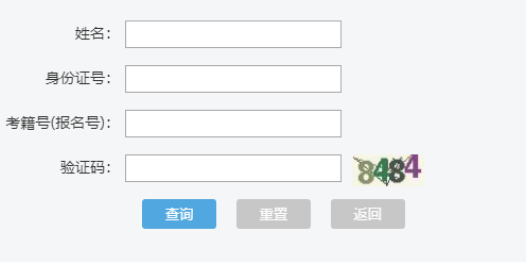 姓名：

身份证号：

考籍号(报名号)：

验证码：

8484

查询 重置 返回